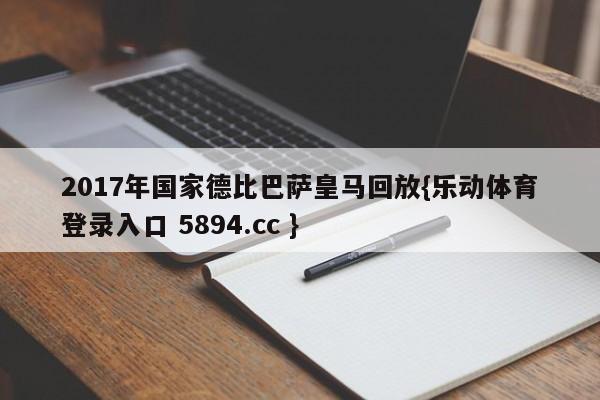 2017年国家德比巴萨皇马回放{乐动体育登录入口 5894.cc }